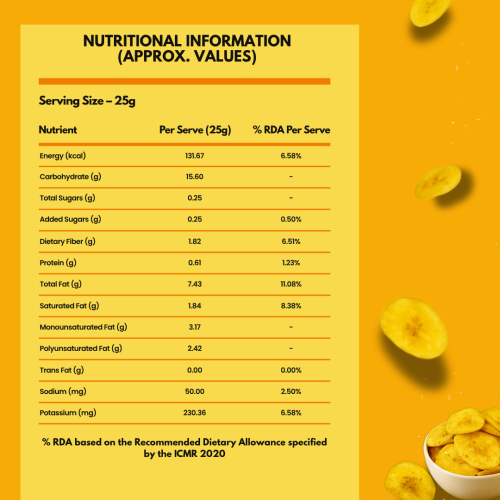 NUTRITIONAL INFORMATION (APPROX. VALUES)

Serving Size – 25g

| Nutrient | Per Serve (25g) | % RDA Per Serve |
|---|---|---|
| Energy (kcal) | 131.67 | 6.58% |
| Carbohydrate (g) | 15.60 | - |
| Total Sugars (g) | 0.25 | - |
| Added Sugars (g) | 0.25 | 0.50% |
| Dietary Fiber (g) | 1.82 | 6.51% |
| Protein (g) | 0.61 | 1.23% |
| Total Fat (g) | 7.43 | 11.08% |
| Saturated Fat (g) | 1.84 | 8.38% |
| Monounsaturated Fat (g) | 3.17 | - |
| Polyunsaturated Fat (g) | 2.42 | - |
| Trans Fat (g) | 0.00 | 0.00% |
| Sodium (mg) | 50.00 | 2.50% |
| Potassium (mg) | 230.36 | 6.58% |

% RDA based on the Recommended Dietary Allowance specified by the ICMR 2020